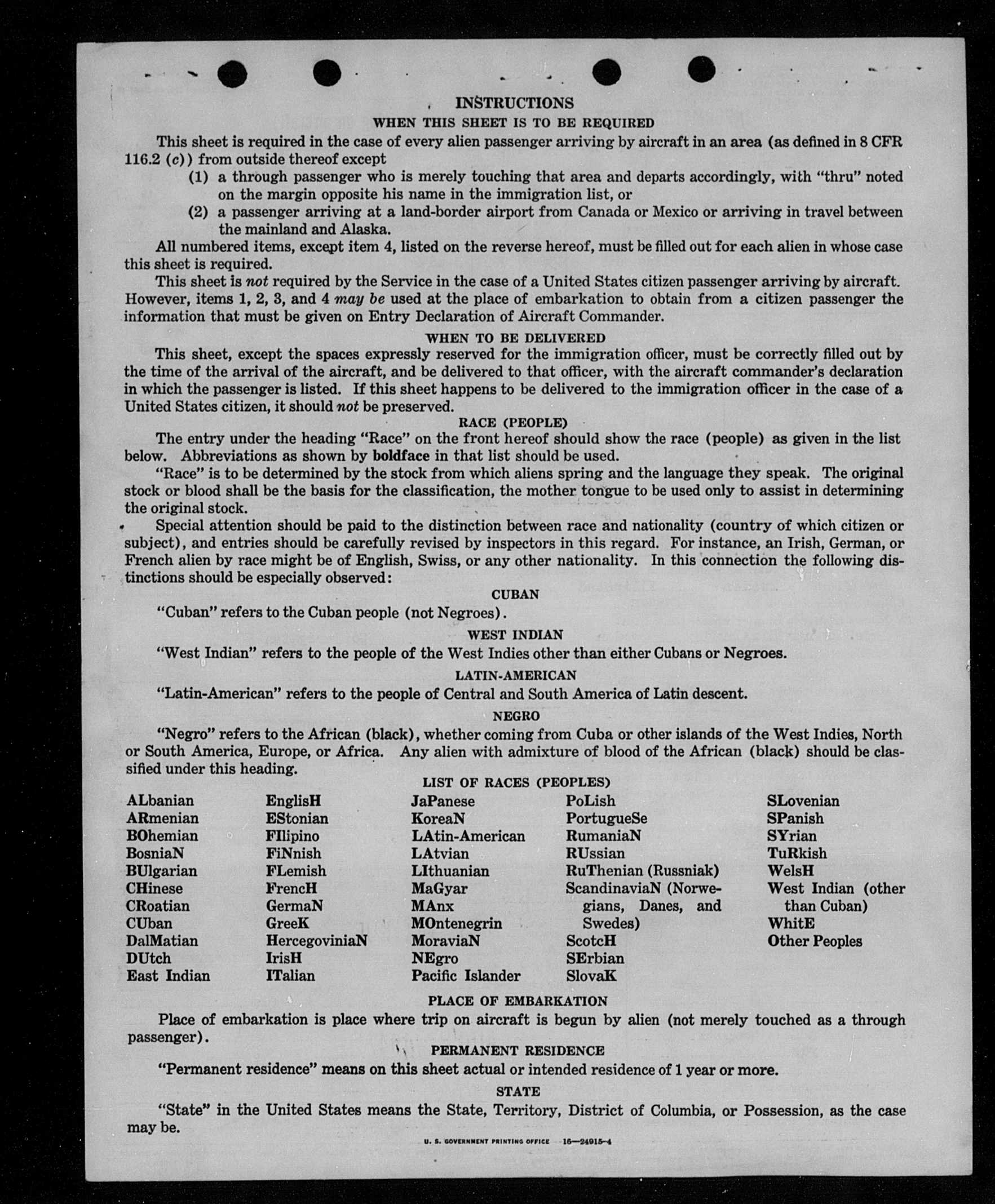 INSTRUCTIONS

WHEN THIS SHEET IS TO BE REQUIRED

This sheet is required in the case of every alien passenger arriving by aircraft in an area (as defined in 8 CFR 116.2 (c)) from outside thereof except

(1) a through passenger who is merely touching that area and departs accordingly, with "thru" noted on the margin opposite his name in the immigration list, or

(2) a passenger arriving at a land-border airport from Canada or Mexico or arriving in travel between the mainland and Alaska.

All numbered items, except item 4, listed on the reverse hereof, must be filled out for each alien in whose case this sheet is required.

This sheet is not required by the Service in the case of a United States citizen passenger arriving by aircraft. However, items 1, 2, 3, and 4 may be used at the place of embarkation to obtain from a citizen passenger the information that must be given on Entry Declaration of Aircraft Commander.

WHEN TO BE DELIVERED

This sheet, except the spaces expressly reserved for the immigration officer, must be correctly filled out by the time of the arrival of the aircraft, and be delivered to that officer, with the aircraft commander's declaration in which the passenger is listed. If this sheet happens to be delivered to the immigration officer in the case of a United States citizen, it should not be preserved.

RACE (PEOPLE)

The entry under the heading "Race" on the front hereof should show the race (people) as given in the list below. Abbreviations as shown by boldface in that list should be used.

"Race" is to be determined by the stock from which aliens spring and the language they speak. The original stock or blood shall be the basis for the classification, the mother tongue to be used only to assist in determining the original stock.

Special attention should be paid to the distinction between race and nationality (country of which citizen or subject), and entries should be carefully revised by inspectors in this regard. For instance, an Irish, German, or French alien by race might be of English, Swiss, or any other nationality. In this connection the following distinctions should be especially observed:

CUBAN

"Cuban" refers to the Cuban people (not Negroes).

WEST INDIAN

"West Indian" refers to the people of the West Indies other than either Cubans or Negroes.

LATIN-AMERICAN

"Latin-American" refers to the people of Central and South America of Latin descent.

NEGRO

"Negro" refers to the African (black), whether coming from Cuba or other islands of the West Indies, North or South America, Europe, or Africa. Any alien with admixture of blood of the African (black) should be classified under this heading.

LIST OF RACES (PEOPLES)

ALbanian
ARmenian
BOhemian
BosniaN
BUlgarian
CHinese
CRoatian
CUban
DalMatian
DUtch
East Indian

EnglisH
EStonian
FIlipino
FiNnish
FLemish
FrencH
GermaN
GreeK
HercegoviniaN
IrisH
ITalian

JaPanese
KoreaN
LAtin-American
LAtvian
LIthuanian
MaGyar
MAnx
MOntenegrin
MoraviaN
NEgro
Pacific Islander

PoLish
PortugueSe
RumaniaN
RUssian
RuThenian (Russniak)
ScandinaviaN (Norwegians, Danes, and Swedes)
ScotcH
SErbian
SlovaK

SLovenian
SPanish
SYrian
TuRkish
WelsH
West Indian (other than Cuban)
WhitE
Other Peoples

PLACE OF EMBARKATION

Place of embarkation is place where trip on aircraft is begun by alien (not merely touched as a through passenger).

PERMANENT RESIDENCE

"Permanent residence" means on this sheet actual or intended residence of 1 year or more.

STATE

"State" in the United States means the State, Territory, District of Columbia, or Possession, as the case may be.

U. S. GOVERNMENT PRINTING OFFICE 16—24915-4